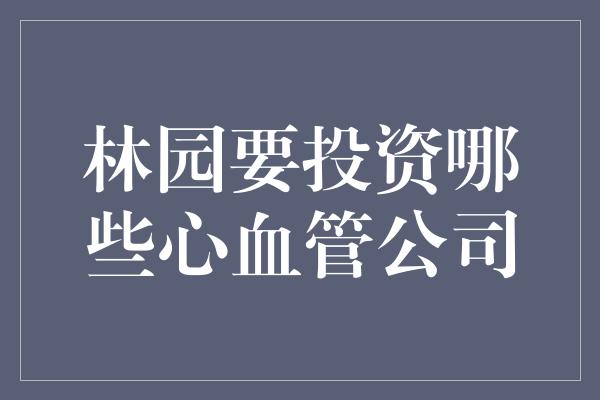 林园要投资哪些心血管公司